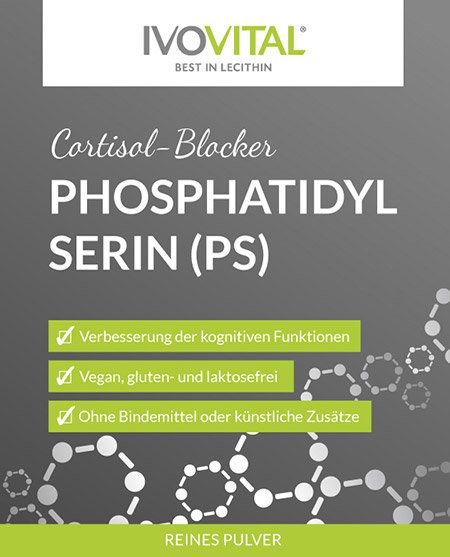 IVOVITAL®
BEST IN LECITHIN

Cortisol-Blocker
PHOSPHATIDYL SERIN (PS)

Verbesserung der kognitiven Funktionen

Vegan, gluten- und laktosefrei

Ohne Bindemittel oder künstliche Zusätze

REINES PULVER